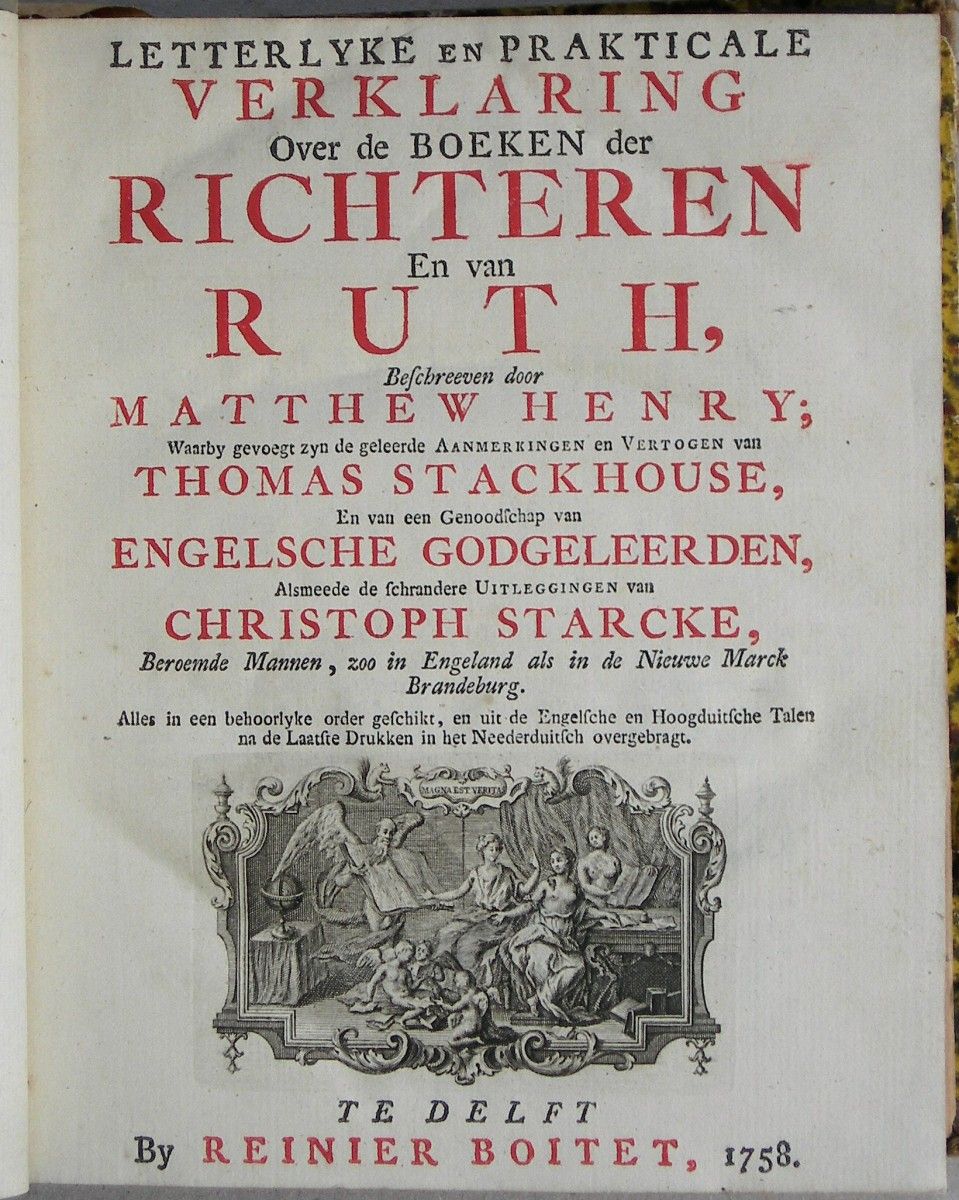 LETTERLYKE EN PRAKTICALE
VERKLARING
Over de BOEKEN der
RICHTEREN
En van
RUTH,
Beschreeven door
MATTHEW HENRY;
Waarby gevoegt zyn de geleerde AANMERKINGEN en VERTOGEN van
THOMAS STACKHOUSE,
En van een Genoodschap van
ENGELSCHE GODGELEERDEN,
Alsmeede de schrandere UITLEGGINGEN van
CHRISTOPH STARCKE,
Beroemde Mannen, zoo in Engeland als in de Nieuwe Marck Brandeburg.

Alles in een behoorlyke order geschikt, en uit de Engelsche en Hoogduitsche Talen na de Laatste Drukken in het Neederduitsch overgebragt.

MAGNA EST VERITAS

TE DELFT
By REINIER BOITET, 1758.